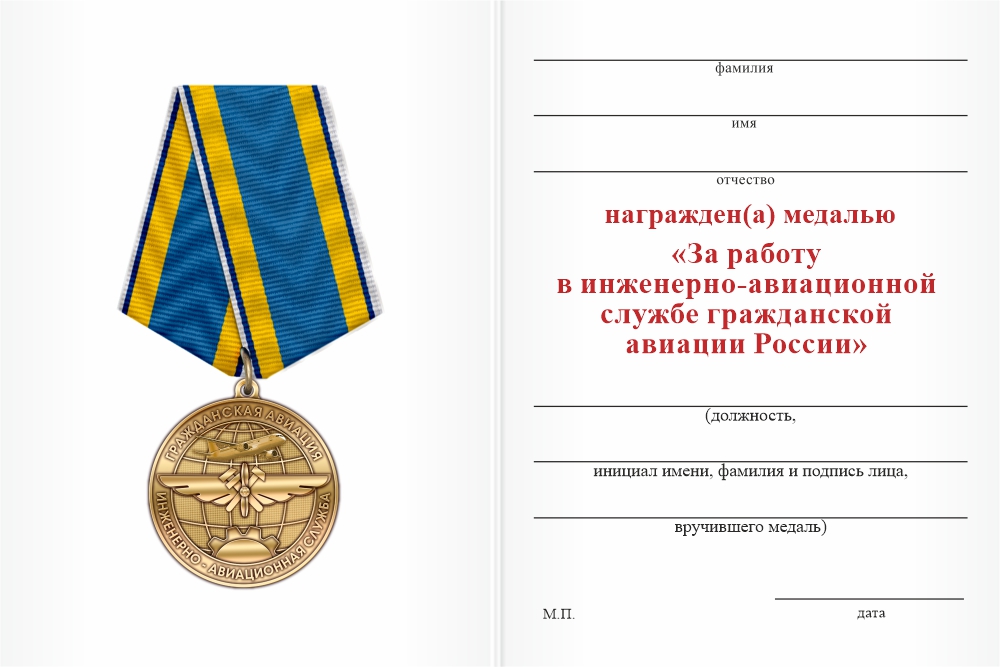 ГРАЖДАНСКАЯ АВИАЦИЯ
ИНЖЕНЕРНО-АВИАЦИОННАЯ СЛУЖБА

фамилия

имя

отчество

награжден(а) медалью
«За работу
в инженерно-авиационной
службе гражданской
авиации России»

(должность,

инициал имени, фамилия и подпись лица,

вручившего медаль)

М.П.

дата